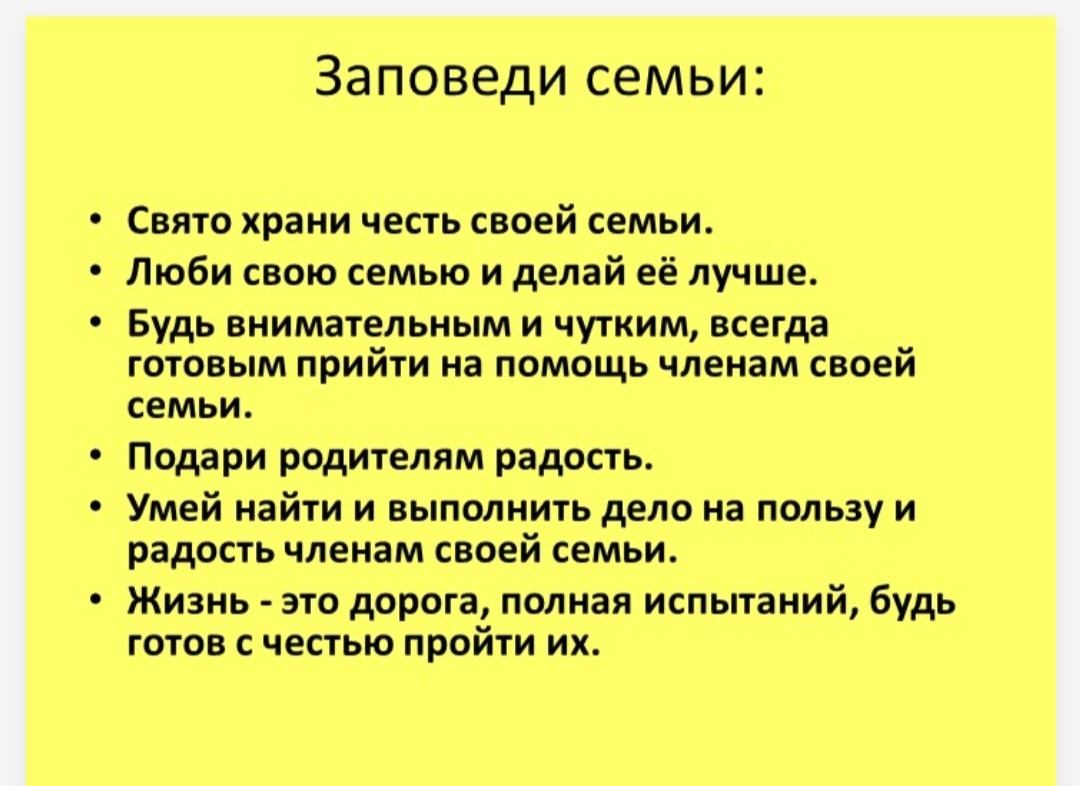 Заповеди семьи:

• Свято храни честь своей семьи.
• Люби свою семью и делай её лучше.
• Будь внимательным и чутким, всегда готовым прийти на помощь членам своей семьи.
• Подари родителям радость.
• Умей найти и выполнить дело на пользу и радость членам своей семьи.
• Жизнь - это дорога, полная испытаний, будь готов с честью пройти их.